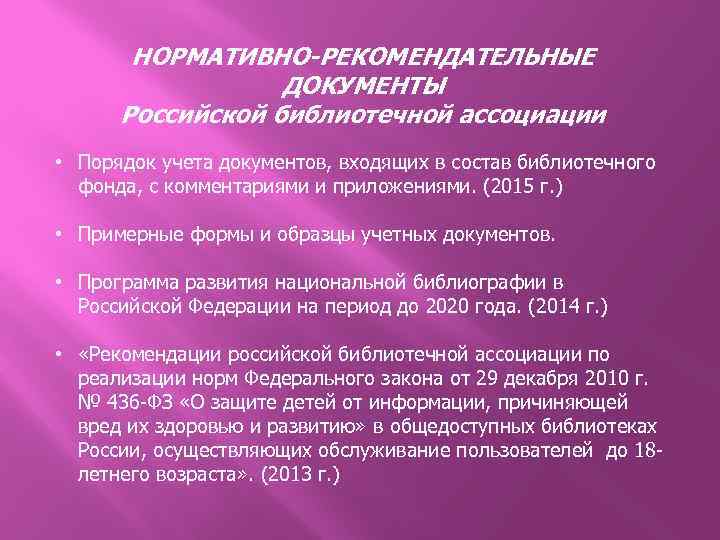 НОРМАТИВНО-РЕКОМЕНДАТЕЛЬНЫЕ ДОКУМЕНТЫ
Российской библиотечной ассоциации

• Порядок учета документов, входящих в состав библиотечного фонда, с комментариями и приложениями. (2015 г.)

• Примерные формы и образцы учетных документов.

• Программа развития национальной библиографии в Российской Федерации на период до 2020 года. (2014 г.)

• «Рекомендации российской библиотечной ассоциации по реализации норм Федерального закона от 29 декабря 2010 г. № 436-ФЗ «О защите детей от информации, причиняющей вред их здоровью и развитию» в общедоступных библиотеках России, осуществляющих обслуживание пользователей до 18-летнего возраста». (2013 г.)